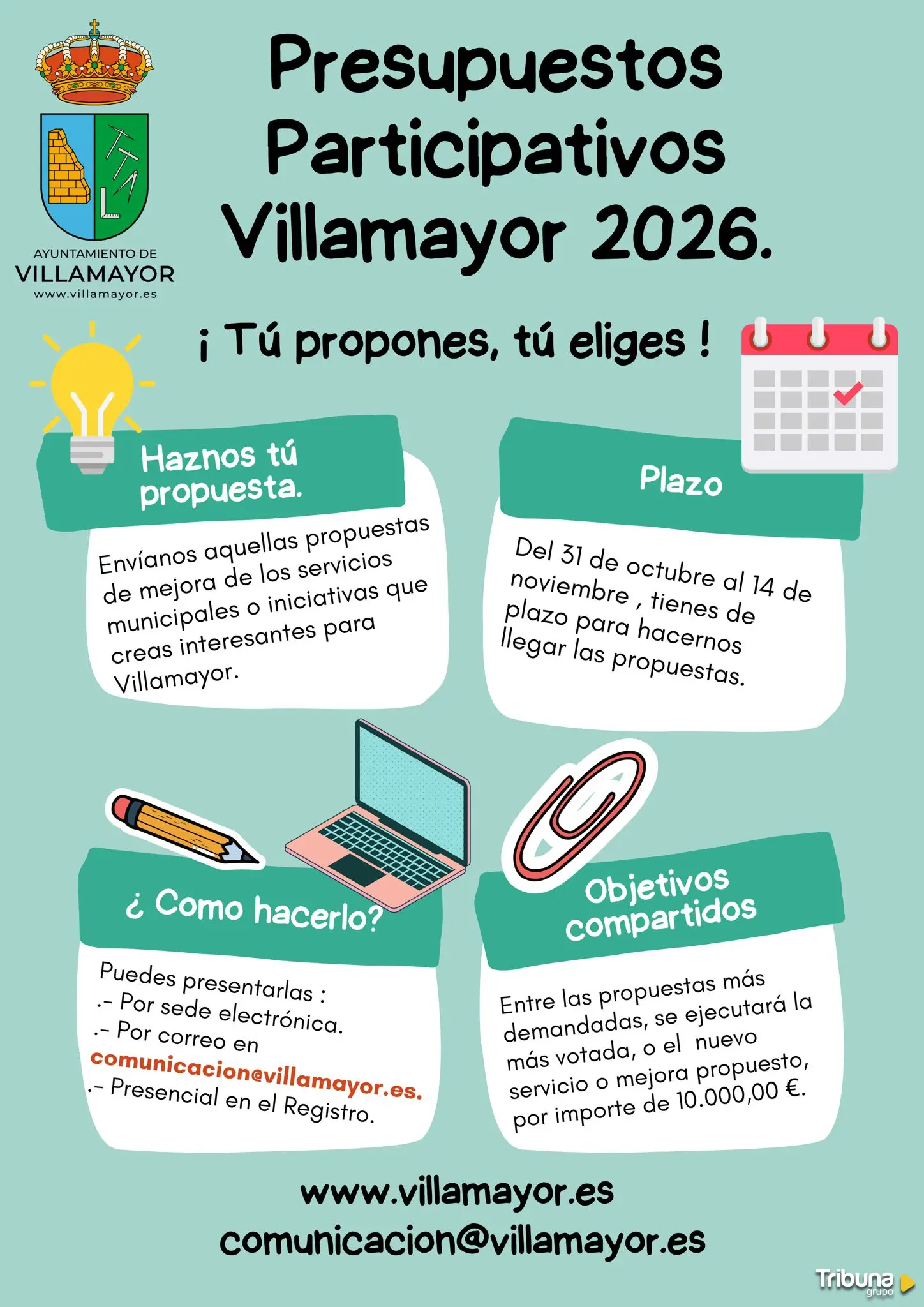 AYUNTAMIENTO DE
VILLAMAYOR
www.villamayor.es

Presupuestos Participativos Villamayor 2026.

¡ Tú propones, tú eliges !

Haznos tú propuesta.

Envíanos aquellas propuestas de mejora de los servicios municipales o iniciativas que creas interesantes para Villamayor.

Plazo

Del 31 de octubre al 14 de noviembre , tienes de plazo para hacernos llegar las propuestas.

¿ Como hacerlo?

Puedes presentarlas :
.- Por sede electrónica.
.- Por correo en comunicacion@villamayor.es.
.- Presencial en el Registro.

Objetivos compartidos

Entre las propuestas más demandadas, se ejecutará la más votada, o el nuevo servicio o mejora propuesto, por importe de 10.000,00 €.

www.villamayor.es
comunicacion@villamayor.es

Tribuna grupo